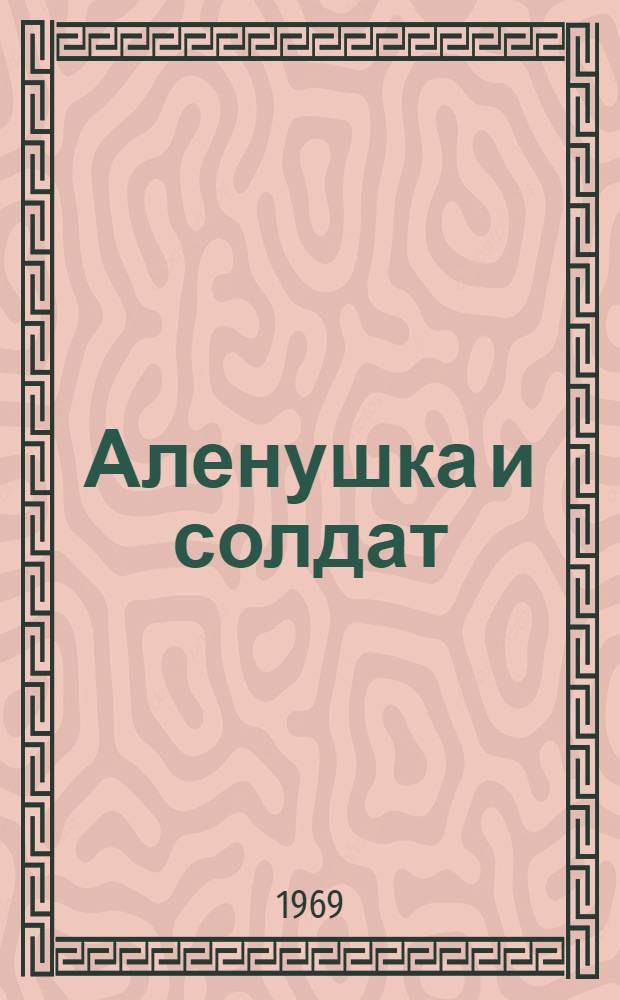 Аленушка и солдат

1969